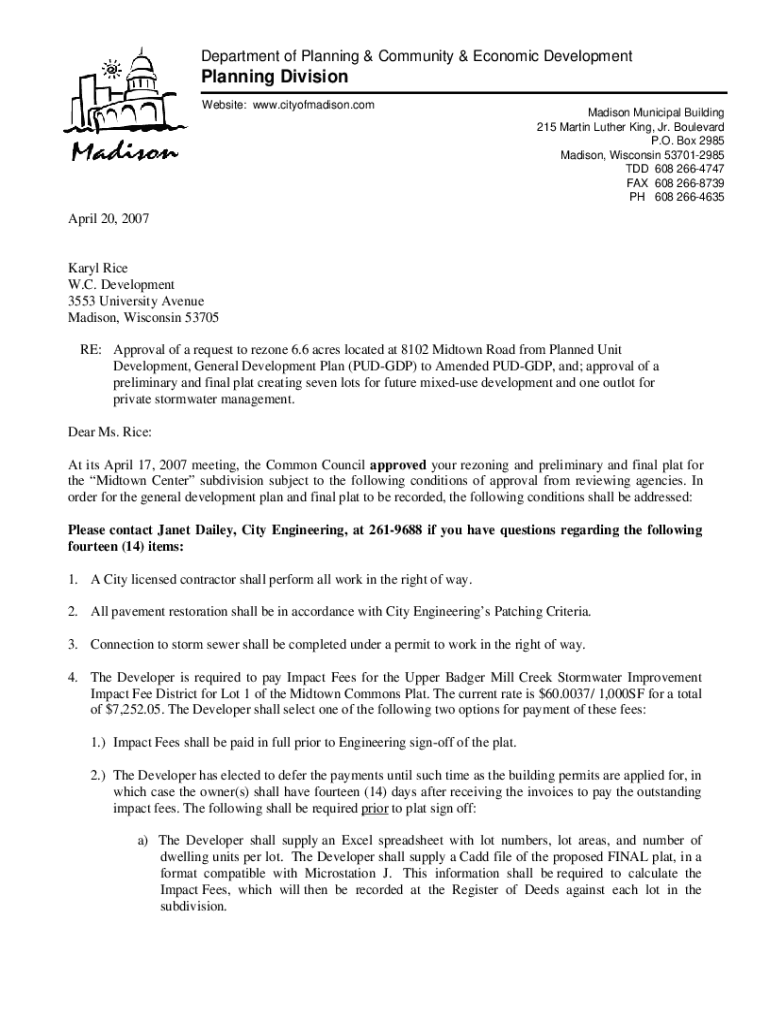 Madison

Department of Planning & Community & Economic Development
Planning Division

Website: www.cityofmadison.com

Madison Municipal Building
215 Martin Luther King, Jr. Boulevard
P.O. Box 2985
Madison, Wisconsin 53701-2985
TDD 608 266-4747
FAX 608 266-8739
PH 608 266-4635

April 20, 2007

Karyl Rice
W.C. Development
3553 University Avenue
Madison, Wisconsin 53705

RE: Approval of a request to rezone 6.6 acres located at 8102 Midtown Road from Planned Unit Development, General Development Plan (PUD-GDP) to Amended PUD-GDP, and; approval of a preliminary and final plat creating seven lots for future mixed-use development and one outlot for private stormwater management.

Dear Ms. Rice:

At its April 17, 2007 meeting, the Common Council approved your rezoning and preliminary and final plat for the "Midtown Center" subdivision subject to the following conditions of approval from reviewing agencies. In order for the general development plan and final plat to be recorded, the following conditions shall be addressed:

Please contact Janet Dailey, City Engineering, at 261-9688 if you have questions regarding the following fourteen (14) items:

1. A City licensed contractor shall perform all work in the right of way.

2. All pavement restoration shall be in accordance with City Engineering's Patching Criteria.

3. Connection to storm sewer shall be completed under a permit to work in the right of way.

4. The Developer is required to pay Impact Fees for the Upper Badger Mill Creek Stormwater Improvement Impact Fee District for Lot 1 of the Midtown Commons Plat. The current rate is $60.0037/ 1,000SF for a total of $7,252.05. The Developer shall select one of the following two options for payment of these fees:

1.) Impact Fees shall be paid in full prior to Engineering sign-off of the plat.

2.) The Developer has elected to defer the payments until such time as the building permits are applied for, in which case the owner(s) shall have fourteen (14) days after receiving the invoices to pay the outstanding impact fees. The following shall be required prior to plat sign off:

a) The Developer shall supply an Excel spreadsheet with lot numbers, lot areas, and number of dwelling units per lot. The Developer shall supply a Cadd file of the proposed FINAL plat, in a format compatible with Microstation J. This information shall be required to calculate the Impact Fees, which will then be recorded at the Register of Deeds against each lot in the subdivision.